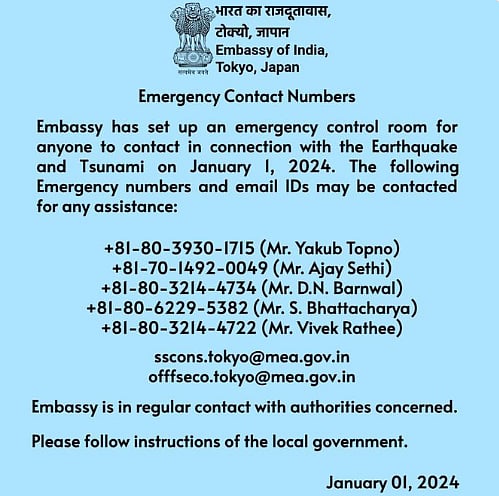 सत्यमेव जयते

भारत का राजदूतावास,
टोक्यो, जापान
Embassy of India,
Tokyo, Japan

Emergency Contact Numbers

Embassy has set up an emergency control room for anyone to contact in connection with the Earthquake and Tsunami on January 1, 2024. The following Emergency numbers and email IDs may be contacted for any assistance:

+81-80-3930-1715 (Mr. Yakub Topno)
+81-70-1492-0049 (Mr. Ajay Sethi)
+81-80-3214-4734 (Mr. D.N. Barnwal)
+81-80-6229-5382 (Mr. S. Bhattacharya)
+81-80-3214-4722 (Mr. Vivek Rathee)

sscons.tokyo@mea.gov.in
offfseco.tokyo@mea.gov.in

Embassy is in regular contact with authorities concerned.

Please follow instructions of the local government.

January 01, 2024